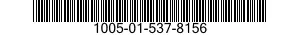 1005-01-537-8156